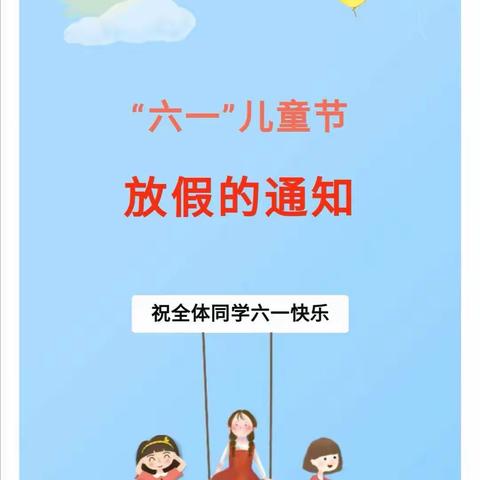 “六一”儿童节

放假的通知

祝全体同学六一快乐